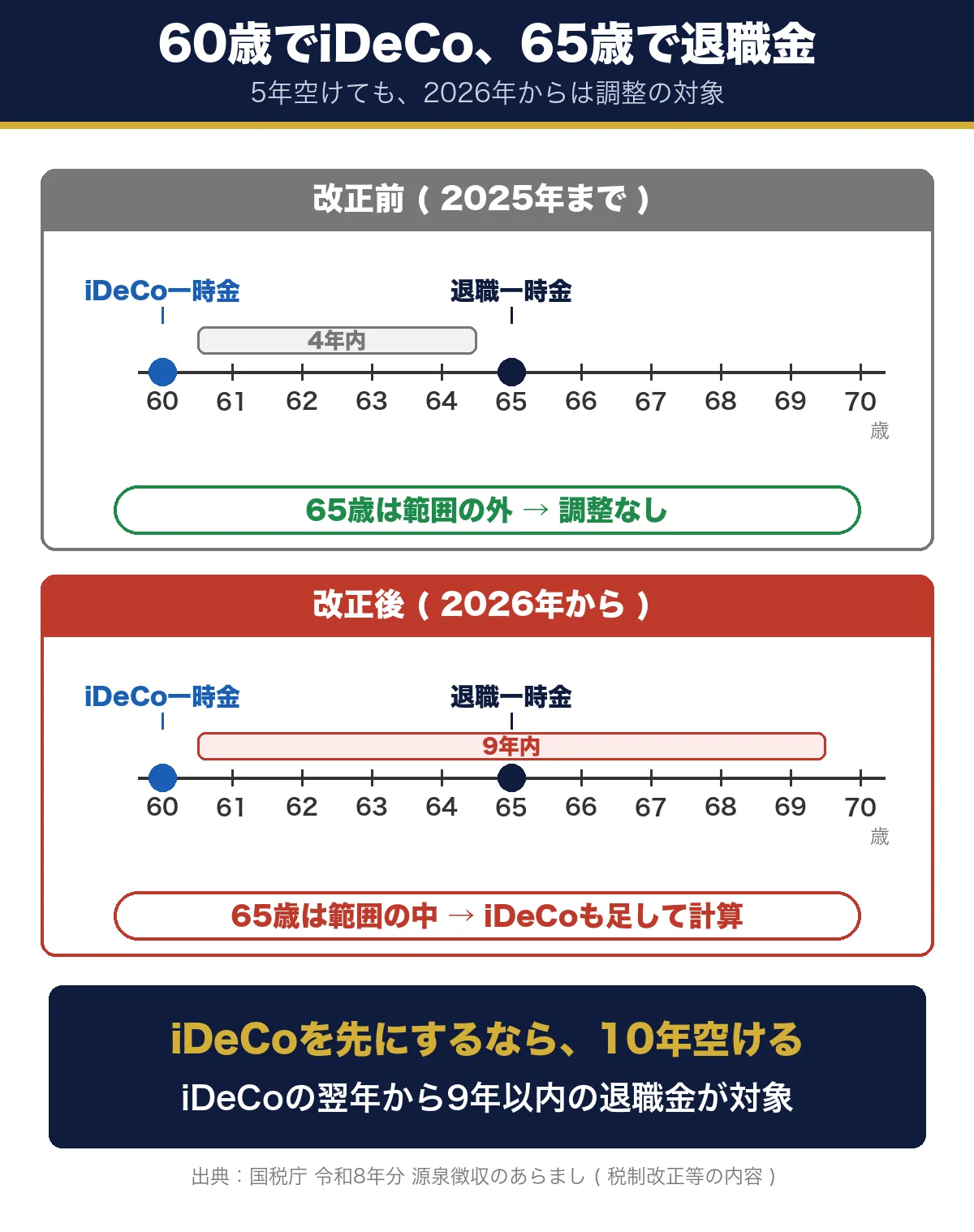 60歳でiDeCo、65歳で退職金
5年空けても、2026年からは調整の対象

改正前（2025年まで）

iDeCo一時金
退職一時金
4年内
60 61 62 63 64 65 66 67 68 69 70
歳

65歳は範囲の外 → 調整なし

改正後（2026年から）

iDeCo一時金
退職一時金
9年内
60 61 62 63 64 65 66 67 68 69 70
歳

65歳は範囲の中 → iDeCoも足して計算

iDeCoを先にするなら、10年空ける
iDeCoの翌年から9年以内の退職金が対象

出典：国税庁 令和8年分 源泉徴収のあらまし（税制改正等の内容）